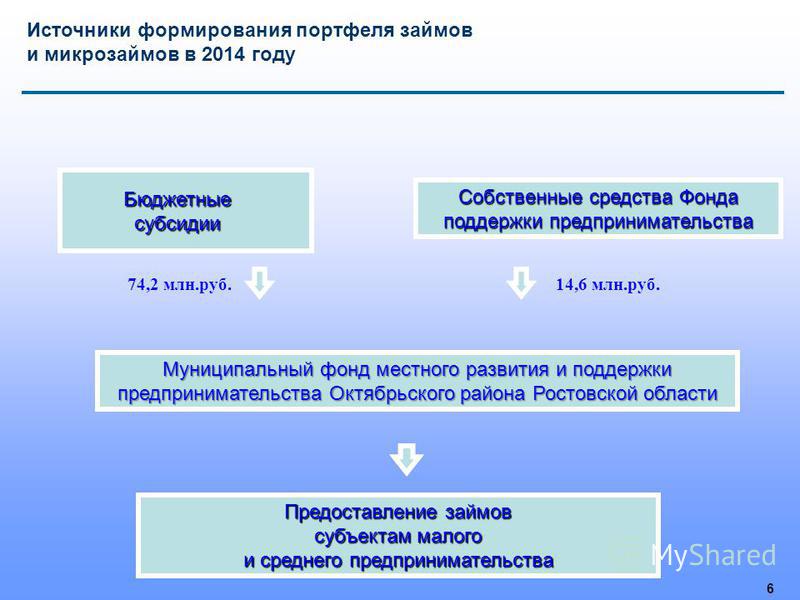 Источники формирования портфеля займов и микрозаймов в 2014 году

Бюджетные субсидии

Собственные средства Фонда поддержки предпринимательства

74,2 млн.руб.

14,6 млн.руб.

Муниципальный фонд местного развития и поддержки предпринимательства Октябрьского района Ростовской области

Предоставление займов субъектам малого и среднего предпринимательства

MyShared

6